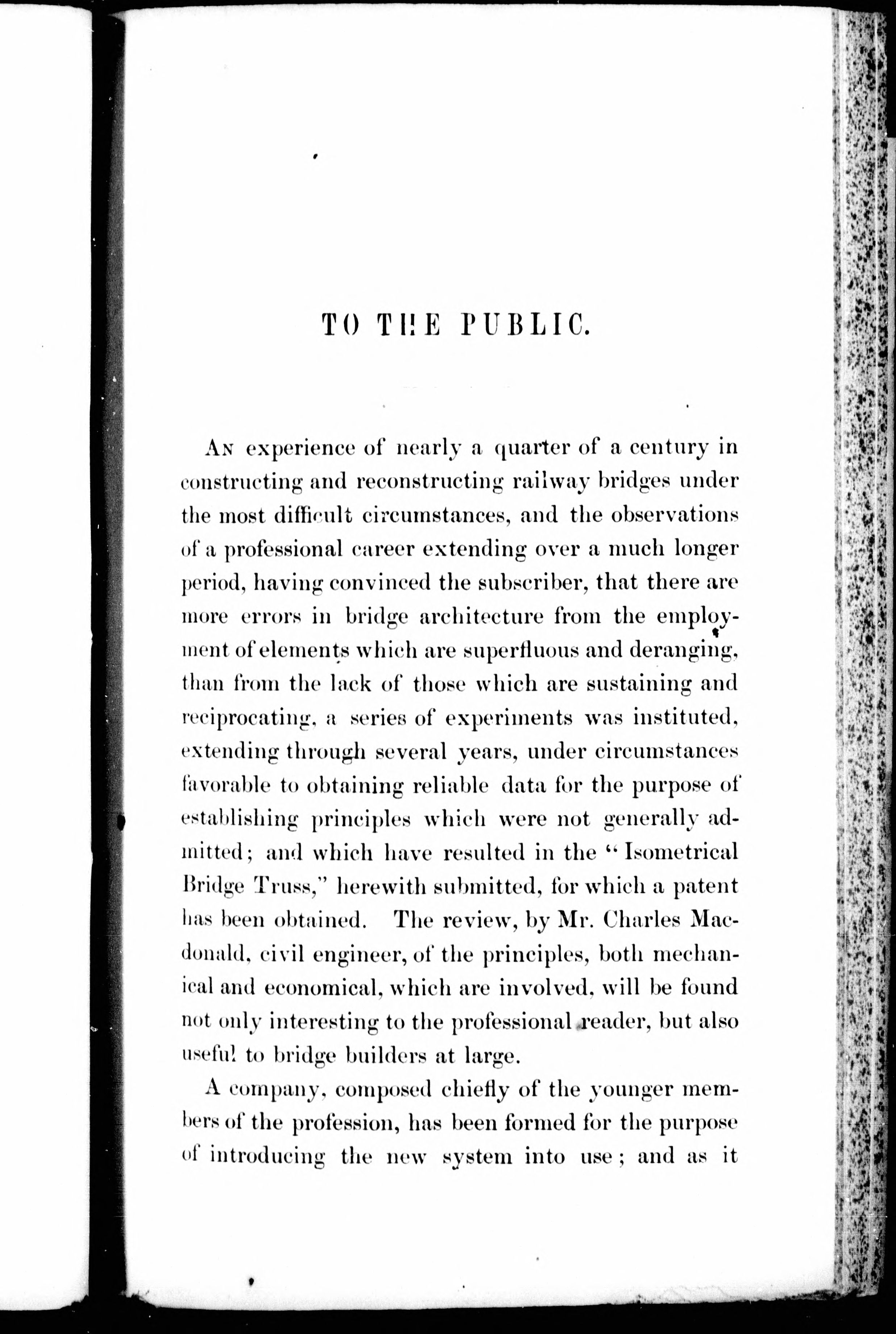 TO THE PUBLIC.

An experience of nearly a quarter of a century in constructing and reconstructing railway bridges under the most difficult circumstances, and the observations of a professional career extending over a much longer period, having convinced the subscriber, that there are more errors in bridge architecture from the employment of elements which are superfluous and deranging, than from the lack of those which are sustaining and reciprocating, a series of experiments was instituted, extending through several years, under circumstances favorable to obtaining reliable data for the purpose of establishing principles which were not generally admitted; and which have resulted in the "Isometrical Bridge Truss," herewith submitted, for which a patent has been obtained. The review, by Mr. Charles Macdonald, civil engineer, of the principles, both mechanical and economical, which are involved, will be found not only interesting to the professional reader, but also useful to bridge builders at large.

A company, composed chiefly of the younger members of the profession, has been formed for the purpose of introducing the new system into use; and as it